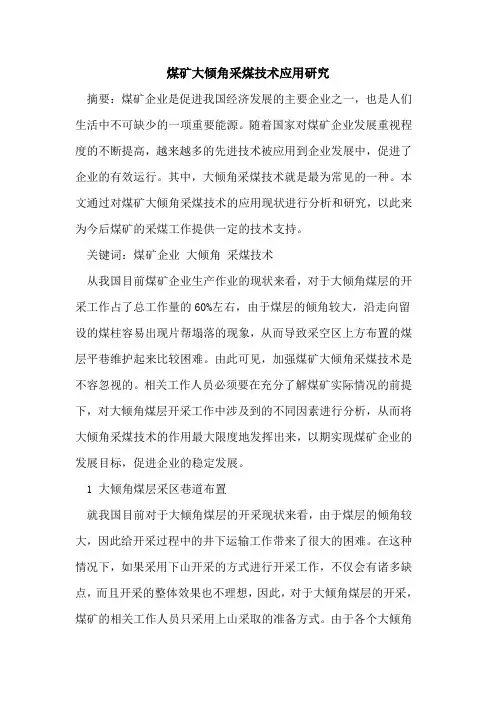 煤矿大倾角采煤技术应用研究

摘要：煤矿企业是促进我国经济发展的主要企业之一，也是人们生活中不可缺少的一项重要能源。随着国家对煤矿企业发展重视程度的不断提高，越来越多的先进技术被应用到企业发展中，促进了企业的有效运行。其中，大倾角采煤技术就是最为常见的一种。本文通过对煤矿大倾角采煤技术的应用现状进行分析和研究，以此来为今后煤矿的采煤工作提供一定的技术支持。

关键词：煤矿企业 大倾角 采煤技术

从我国目前煤矿企业生产作业的现状来看，对于大倾角煤层的开采工作占了总工作量的60%左右，由于煤层的倾角较大，沿走向留设的煤柱容易出现片帮塌落的现象，从而导致采空区上方布置的煤层平巷维护起来比较困难。由此可见，加强煤矿大倾角采煤技术是不容忽视的。相关工作人员必须要在充分了解煤矿实际情况的前提下，对大倾角煤层开采工作中涉及到的不同因素进行分析，从而将大倾角采煤技术的作用最大限度地发挥出来，以期实现煤矿企业的发展目标，促进企业的稳定发展。

1 大倾角煤层采区巷道布置

就我国目前对于大倾角煤层的开采现状来看，由于煤层的倾角较大，因此给开采过程中的井下运输工作带来了很大的困难。在这种情况下，如果采用下山开采的方式进行开采工作，不仅会有诸多缺点，而且开采的整体效果也不理想，因此，对于大倾角煤层的开采，煤矿的相关工作人员只采用上山采取的准备方式。由于各个大倾角